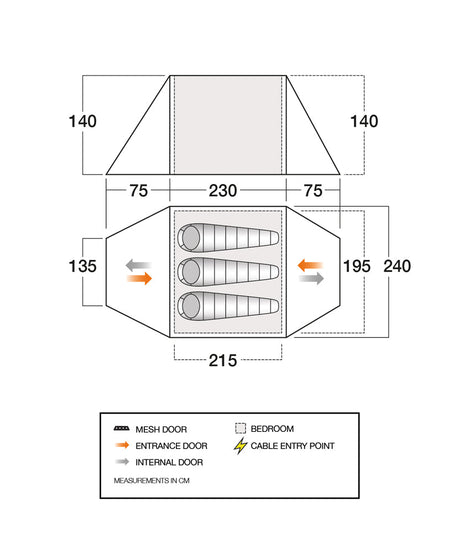 140

140

75

230

75

135

195

240

215

MESH DOOR

ENTRANCE DOOR

INTERNAL DOOR

BEDROOM

CABLE ENTRY POINT

MEASUREMENTS IN CM